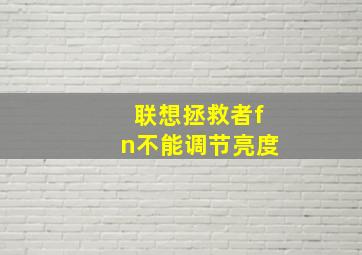 联想拯救者fn不能调节亮度